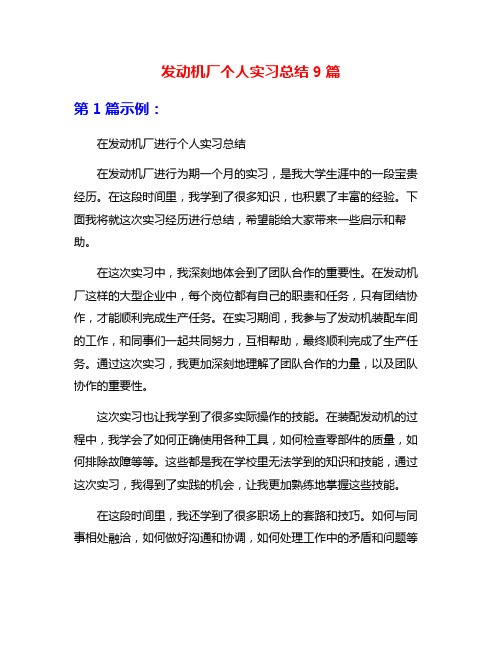 发动机厂个人实习总结 9 篇

第 1 篇示例：

在发动机厂进行个人实习总结

在发动机厂进行为期一个月的实习，是我大学生涯中的一段宝贵经历。在这段时间里，我学到了很多知识，也积累了丰富的经验。下面我将就这次实习经历进行总结，希望能给大家带来一些启示和帮助。

在这次实习中，我深刻地体会到了团队合作的重要性。在发动机厂这样的大型企业中，每个岗位都有自己的职责和任务，只有团结协作，才能顺利完成生产任务。在实习期间，我参与了发动机装配车间的工作，和同事们一起共同努力，互相帮助，最终顺利完成了生产任务。通过这次实习，我更加深刻地理解了团队合作的力量，以及团队协作的重要性。

这次实习也让我学到了很多实际操作的技能。在装配发动机的过程中，我学会了如何正确使用各种工具，如何检查零部件的质量，如何排除故障等等。这些都是我在学校里无法学到的知识和技能，通过这次实习，我得到了实践的机会，让我更加熟练地掌握这些技能。

在这段时间里，我还学到了很多职场上的套路和技巧。如何与同事相处融洽，如何做好沟通和协调，如何处理工作中的矛盾和问题等